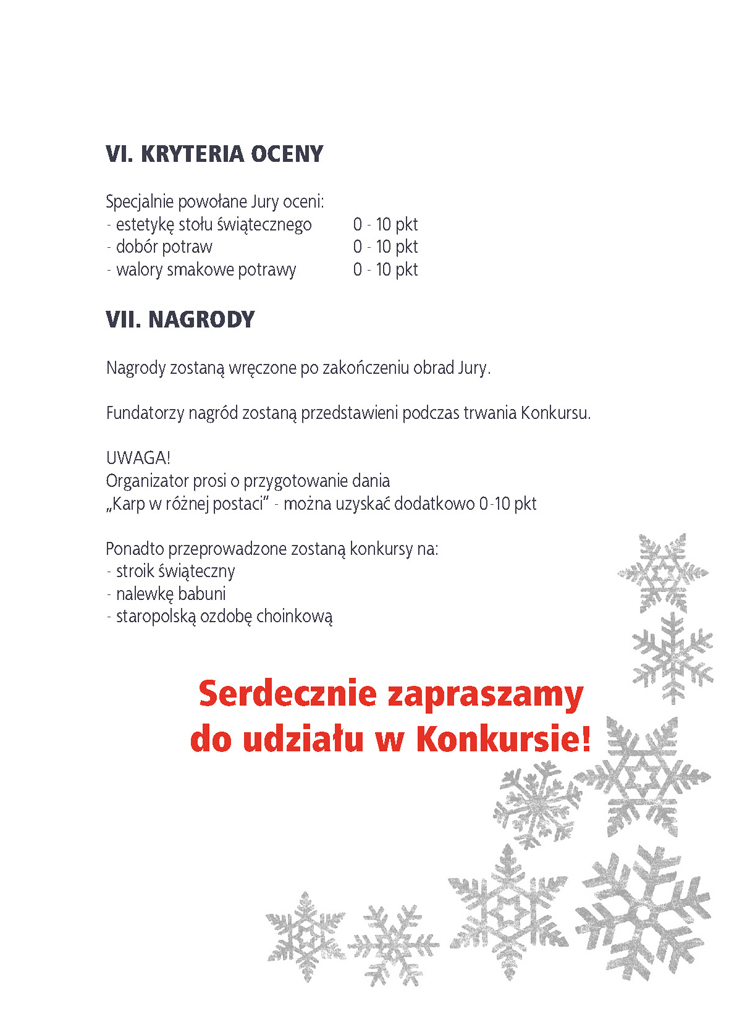 VI. KRYTERIA OCENY

Specjalnie powołane Jury oceni:
- estetykę stołu świątecznego 0 - 10 pkt
- dobór potraw 0 - 10 pkt
- walory smakowe potrawy 0 - 10 pkt

VII. NAGRODY

Nagrody zostaną wręczone po zakończeniu obrad Jury.

Fundatorzy nagród zostaną przedstawieni podczas trwania Konkursu.

UWAGA!
Organizator prosi o przygotowanie dania
„Karp w różnej postaci" - można uzyskać dodatkowo 0-10 pkt

Ponadto przeprowadzone zostaną konkursy na:
- stroik świąteczny
- nalewkę babuni
- staropolską ozdobę choinkową

Serdecznie zapraszamy do udziału w Konkursie!